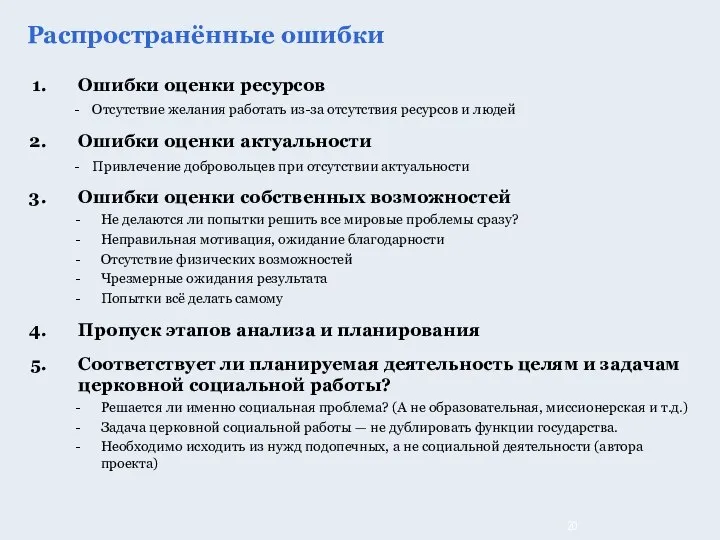 Распространённые ошибки

1. Ошибки оценки ресурсов
- Отсутствие желания работать из-за отсутствия ресурсов и людей

2. Ошибки оценки актуальности
- Привлечение добровольцев при отсутствии актуальности

3. Ошибки оценки собственных возможностей
- Не делаются ли попытки решить все мировые проблемы сразу?
- Неправильная мотивация, ожидание благодарности
- Отсутствие физических возможностей
- Чрезмерные ожидания результата
- Попытки всё делать самому

4. Пропуск этапов анализа и планирования

5. Соответствует ли планируемая деятельность целям и задачам церковной социальной работы?
- Решается ли именно социальная проблема? (А не образовательная, миссионерская и т.д.)
- Задача церковной социальной работы — не дублировать функции государства.
- Необходимо исходить из нужд подопечных, а не социальной деятельности (автора проекта)

20